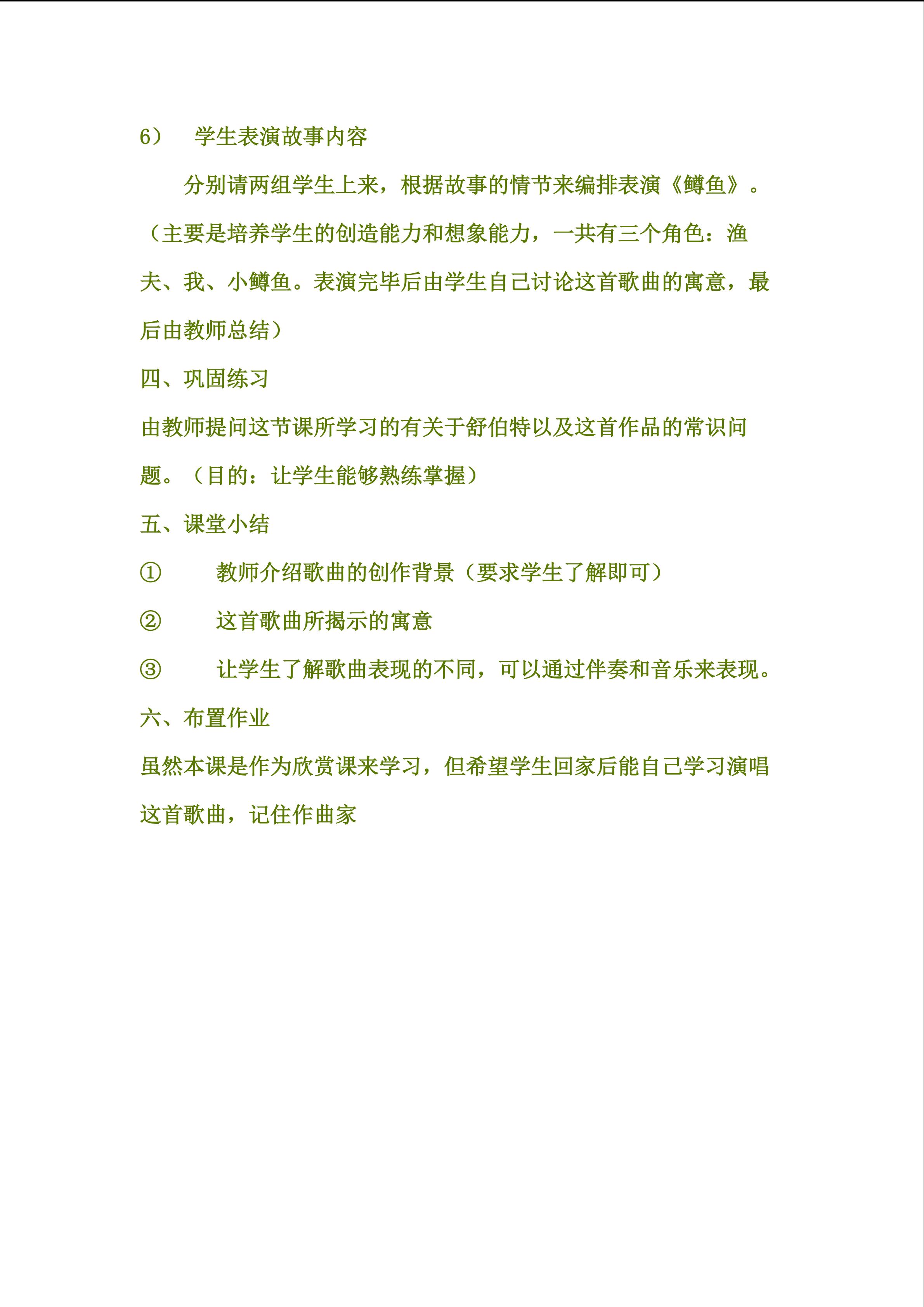 6） 学生表演故事内容

分别请两组学生上来，根据故事的情节来编排表演《鳟鱼》。（主要是培养学生的创造能力和想象能力，一共有三个角色：渔夫、我、小鳟鱼。表演完毕后由学生自己讨论这首歌曲的寓意，最后由教师总结）

四、巩固练习

由教师提问这节课所学习的有关于舒伯特以及这首作品的常识问题。（目的：让学生能够熟练掌握）

五、课堂小结

① 教师介绍歌曲的创作背景（要求学生了解即可）

② 这首歌曲所揭示的寓意

③ 让学生了解歌曲表现的不同，可以通过伴奏和音乐来表现。

六、布置作业

虽然本课是作为欣赏课来学习，但希望学生回家后能自己学习演唱这首歌曲，记住作曲家